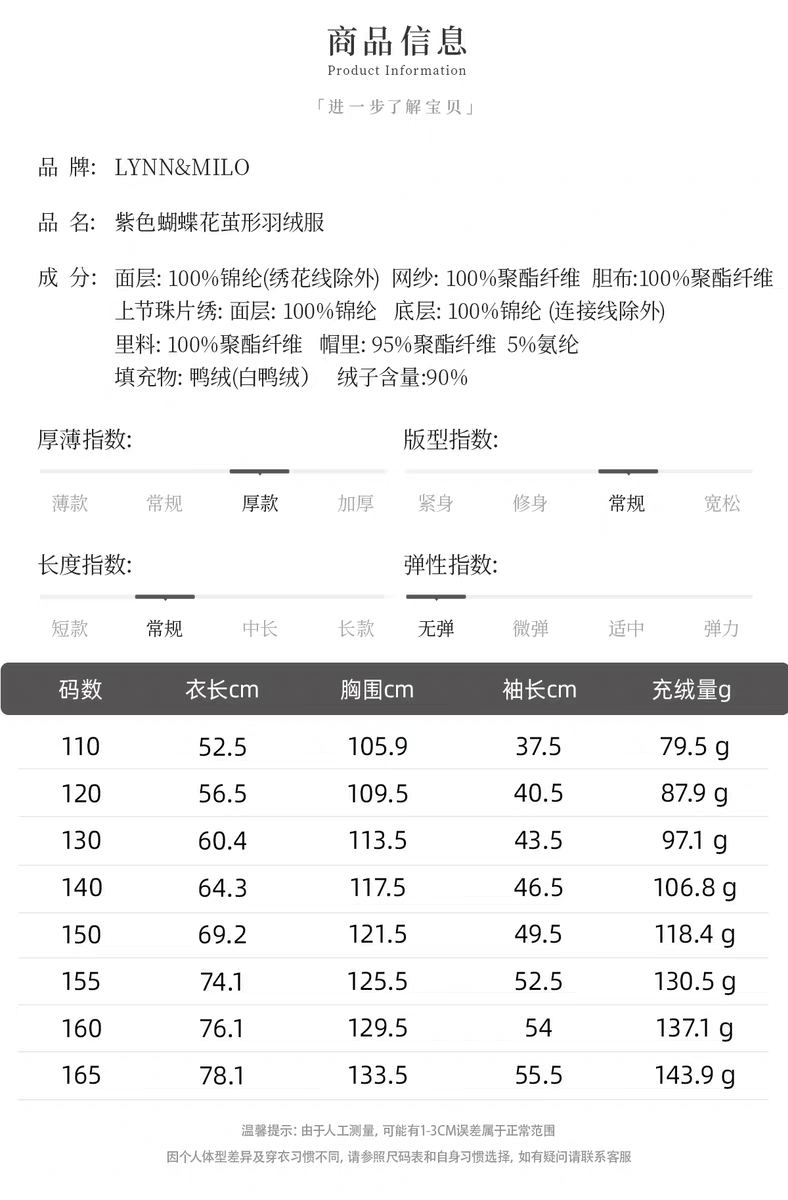 商品信息
Product Information

「进一步了解宝贝」

品 牌: LYNN&MILO

品 名: 紫色蝴蝶花茧形羽绒服

成 分: 面层: 100%锦纶(绣花线除外) 网纱: 100%聚酯纤维 胆布:100%聚酯纤维
上节珠片绣: 面层: 100%锦纶 底层: 100%锦纶 (连接线除外)
里料: 100%聚酯纤维 帽里: 95%聚酯纤维 5%氨纶
填充物: 鸭绒(白鸭绒) 绒子含量:90%

厚薄指数:
薄款 常规 厚款 加厚

版型指数:
紧身 修身 常规 宽松

长度指数:
短款 常规 中长 长款

弹性指数:
无弹 微弹 适中 弹力

| 码数 | 衣长cm | 胸围cm | 袖长cm | 充绒量g |
|---|---|---|---|---|
| 110 | 52.5 | 105.9 | 37.5 | 79.5 g |
| 120 | 56.5 | 109.5 | 40.5 | 87.9 g |
| 130 | 60.4 | 113.5 | 43.5 | 97.1 g |
| 140 | 64.3 | 117.5 | 46.5 | 106.8 g |
| 150 | 69.2 | 121.5 | 49.5 | 118.4 g |
| 155 | 74.1 | 125.5 | 52.5 | 130.5 g |
| 160 | 76.1 | 129.5 | 54 | 137.1 g |
| 165 | 78.1 | 133.5 | 55.5 | 143.9 g |

温馨提示: 由于人工测量, 可能有1-3CM误差属于正常范围
因个人体型差异及穿衣习惯不同, 请参照尺码表和自身习惯选择, 如有疑问请联系客服